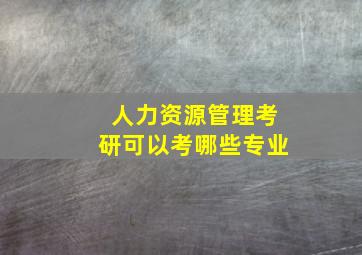 人力资源管理考研可以考哪些专业